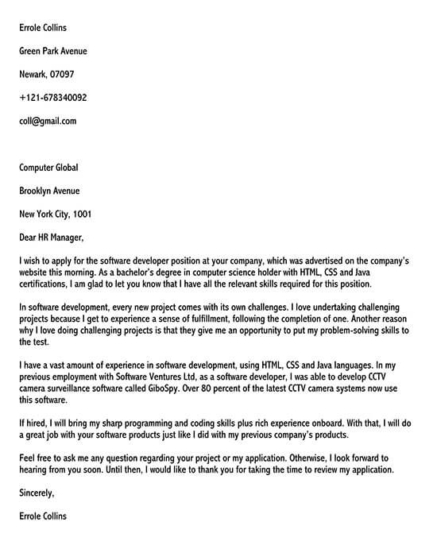 Errole Collins

Green Park Avenue

Newark, 07097

+121-678340092

coll@gmail.com

Computer Global

Brooklyn Avenue

New York City, 1001

Dear HR Manager,

I wish to apply for the software developer position at your company, which was advertised on the company's website this morning. As a bachelor's degree in computer science holder with HTML, CSS and Java certifications, I am glad to let you know that I have all the relevant skills required for this position.

In software development, every new project comes with its own challenges. I love undertaking challenging projects because I get to experience a sense of fulfillment, following the completion of one. Another reason why I love doing challenging projects is that they give me an opportunity to put my problem-solving skills to the test.

I have a vast amount of experience in software development, using HTML, CSS and Java languages. In my previous employment with Software Ventures Ltd, as a software developer, I was able to develop CCTV camera surveillance software called GiboSpy. Over 80 percent of the latest CCTV camera systems now use this software.

If hired, I will bring my sharp programming and coding skills plus rich experience onboard. With that, I will do a great job with your software products just like I did with my previous company's products.

Feel free to ask me any question regarding your project or my application. Otherwise, I look forward to hearing from you soon. Until then, I would like to thank you for taking the time to review my application.

Sincerely,

Errole Collins